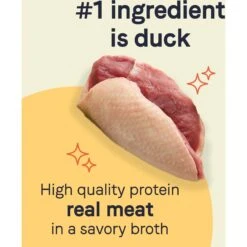 #1 ingredient is duck

High quality protein
real meat
in a savory broth